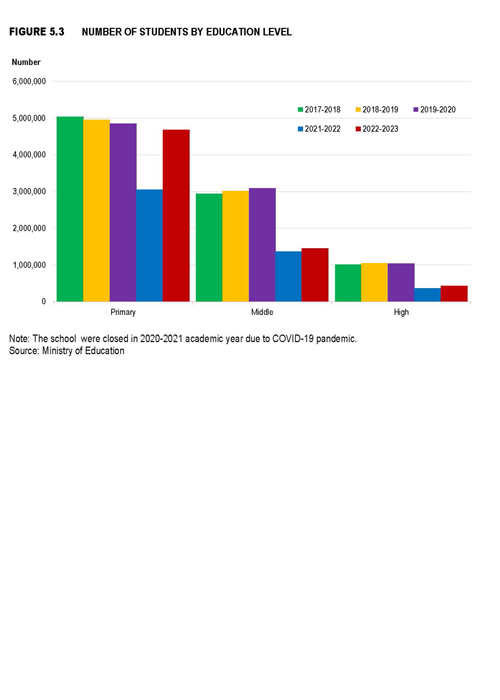 FIGURE 5.3 NUMBER OF STUDENTS BY EDUCATION LEVEL

Number

6,000,000
5,000,000
4,000,000
3,000,000
2,000,000
1,000,000
0

2017-2018
2018-2019
2019-2020
2021-2022
2022-2023

Primary
Middle
High

Note: The school were closed in 2020-2021 academic year due to COVID-19 pandemic.
Source: Ministry of Education